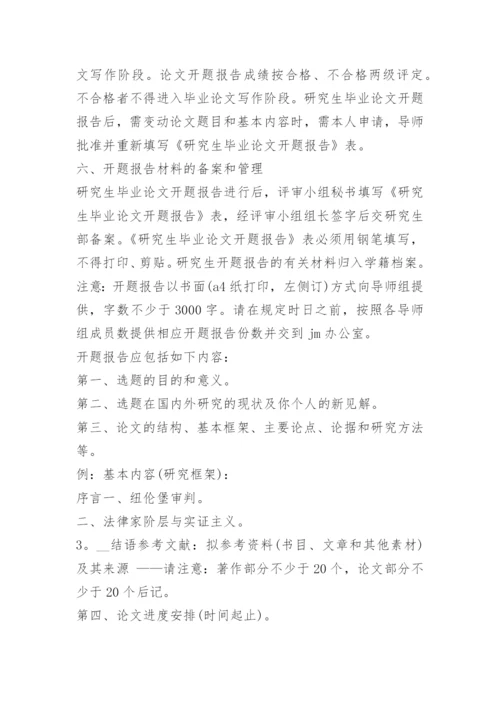 文写作阶段。论文开题报告成绩按合格、不合格两级评定。不合格者不得进入毕业论文写作阶段。研究生毕业论文开题报告后，需变动论文题目和基本内容时，需本人申请，导师批准并重新填写《研究生毕业论文开题报告》表。

六、开题报告材料的备案和管理

研究生毕业论文开题报告进行后，评审小组秘书填写《研究生毕业论文开题报告》表，经评审小组组长签字后交研究生部备案。《研究生毕业论文开题报告》表必须用钢笔填写，不得打印、剪贴。研究生开题报告的有关材料归入学籍档案。

注意：开题报告以书面(a4 纸打印，左侧订)方式向导师组提供，字数不少于 3000 字。请在规定时日之前，按照各导师组成员数提供相应开题报告份数并交到 jm 办公室。

开题报告应包括如下内容：

第一、选题的目的和意义。

第二、选题在国内外研究的现状及你个人的新见解。

第三、论文的结构、基本框架、主要论点、论据和研究方法等。

例：基本内容(研究框架)：

序言一、纽伦堡审判。

二、法律家阶层与实证主义。

3。__结语参考文献：拟参考资料(书目、文章和其他素材)及其来源 ——请注意：著作部分不少于 20 个，论文部分不少于 20 个后记。

第四、论文进度安排(时间起止)。